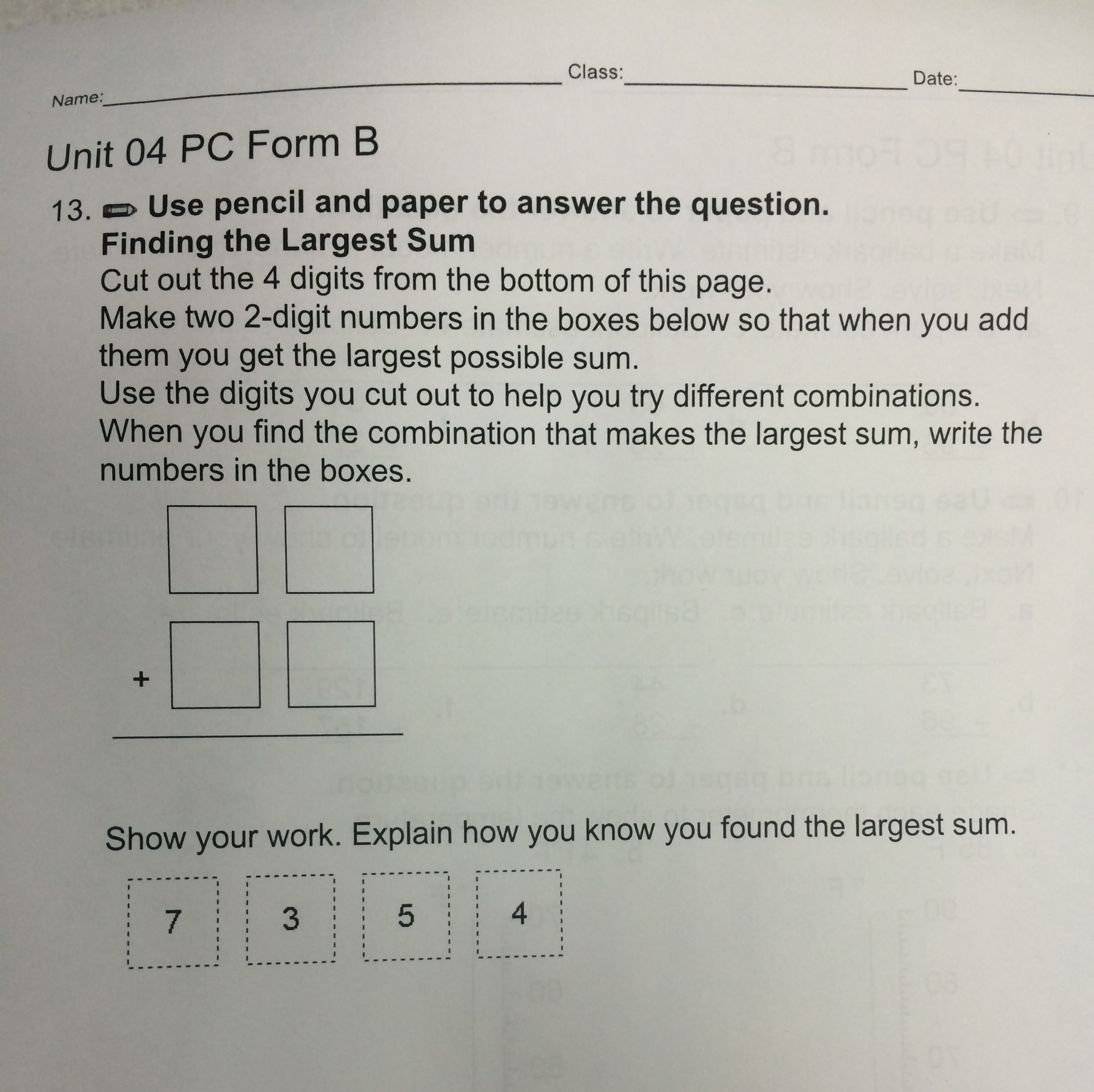 Name: Class: Date:

Unit 04 PC Form B

13. Use pencil and paper to answer the question.
Finding the Largest Sum
Cut out the 4 digits from the bottom of this page.
Make two 2-digit numbers in the boxes below so that when you add them you get the largest possible sum.
Use the digits you cut out to help you try different combinations.
When you find the combination that makes the largest sum, write the numbers in the boxes.

+

Show your work. Explain how you know you found the largest sum.

7 3 5 4